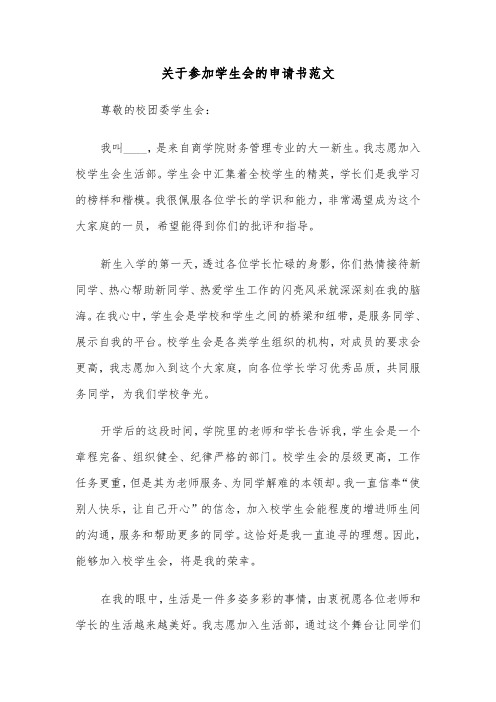 关于参加学生会的申请书范文

尊敬的校团委学生会：

我叫____，是来自商学院财务管理专业的大一新生。我志愿加入校学生会生活部。学生会中汇集着全校学生的精英，学长们是我学习的榜样和楷模。我很佩服各位学长的学识和能力，非常渴望成为这个大家庭的一员，希望能得到你们的批评和指导。

新生入学的第一天，透过各位学长忙碌的身影，你们热情接待新同学、热心帮助新同学、热爱学生工作的闪亮风采就深深刻在我的脑海。在我心中，学生会是学校和学生之间的桥梁和纽带，是服务同学、展示自我的平台。校学生会是各类学生组织的机构，对成员的要求会更高，我志愿加入到这个大家庭，向各位学长学习优秀品质，共同服务同学，为我们学校争光。

开学后的这段时间，学院里的老师和学长告诉我，学生会是一个章程完备、组织健全、纪律严格的部门。校学生会的层级更高，工作任务更重，但是其为老师服务、为同学解难的本领却。我一直信奉“使别人快乐，让自己开心”的信念，加入校学生会能程度的增进师生间的沟通，服务和帮助更多的同学。这恰好是我一直追寻的理想。因此，能够加入校学生会，将是我的荣幸。

在我的眼中，生活是一件多姿多彩的事情，由衷祝愿各位老师和学长的生活越来越美好。我志愿加入生活部，通过这个舞台让同学们